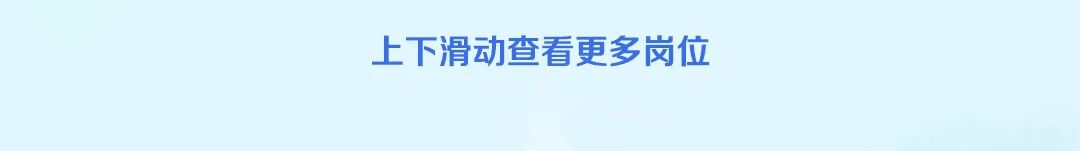 上下滑动查看更多岗位